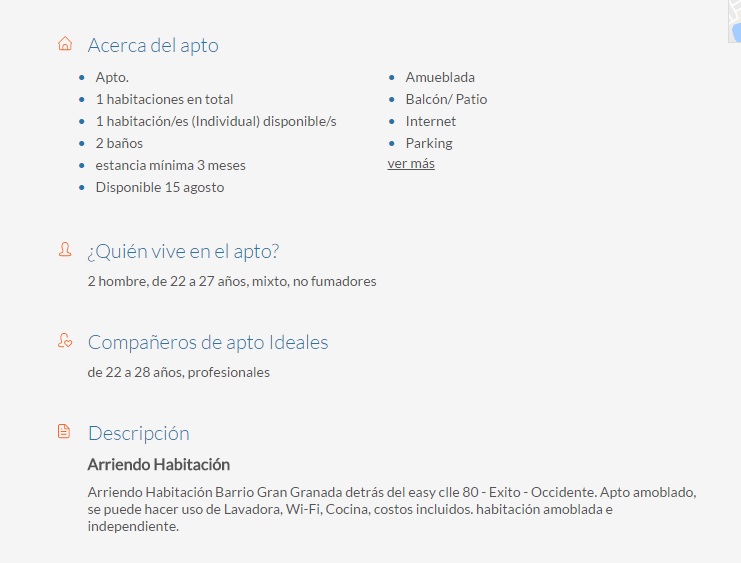 Acerca del apto

- Apto.
- 1 habitaciones en total
- 1 habitación/es (Individual) disponible/s
- 2 baños
- estancia mínima 3 meses
- Disponible 15 agosto

- Amueblada
- Balcón/ Patio
- Internet
- Parking

ver más

¿Quién vive en el apto?

2 hombre, de 22 a 27 años, mixto, no fumadores

Compañeros de apto Ideales

de 22 a 28 años, profesionales

Descripción

Arriendo Habitación

Arriendo Habitación Barrio Gran Granada detrás del easy clle 80 - Exito - Occidente. Apto amoblado, se puede hacer uso de Lavadora, Wi-Fi, Cocina, costos incluidos. habitación amoblada e independiente.